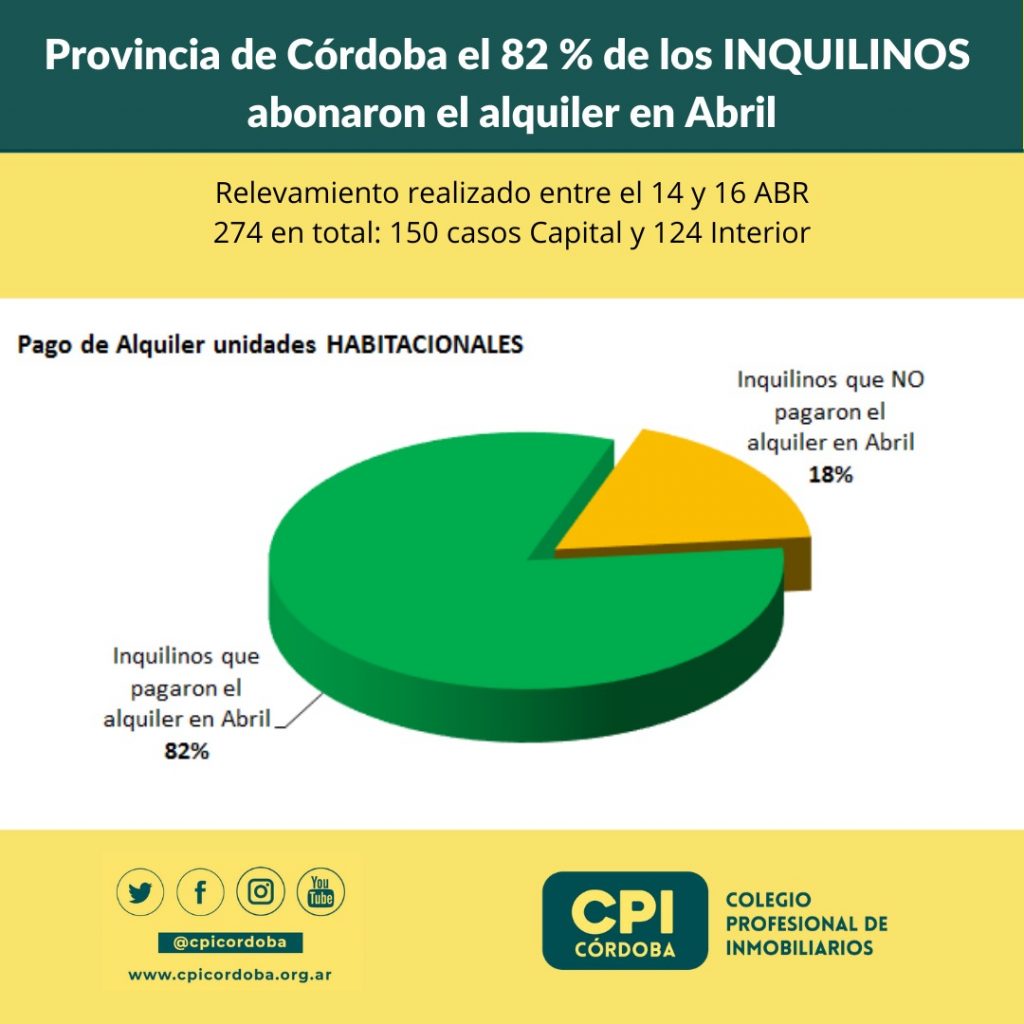 Provincia de Córdoba el 82 % de los INQUILINOS abonaron el alquiler en Abril

Relevamiento realizado entre el 14 y 16 ABR
274 en total: 150 casos Capital y 124 Interior

Pago de Alquiler unidades HABITACIONALES

Inquilinos que NO pagaron el alquiler en Abril
18%

Inquilinos que pagaron el alquiler en Abril
82%

You Tube

@cpicordoba

www.cpicordoba.org.ar

CPI
CÓRDOBA

COLEGIO PROFESIONAL DE INMOBILIARIOS